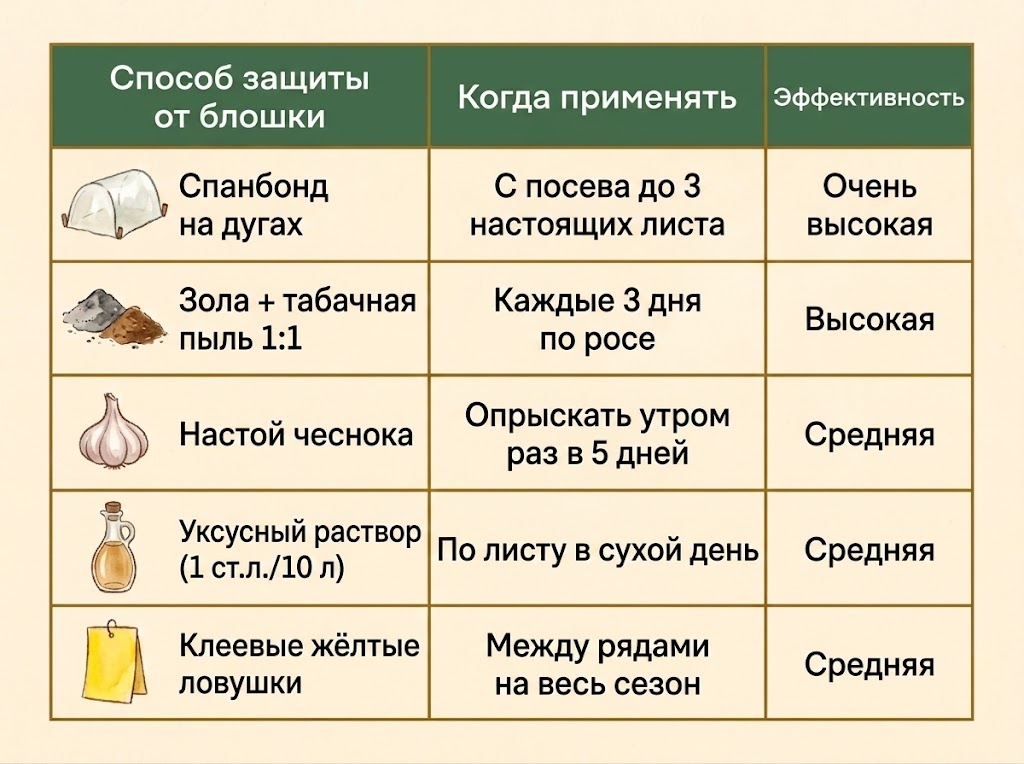 | Способ защиты от блошки | Когда применять | Эффективность |
|---|---|---|
| Спанбонд на дугах | С посева до 3 настоящих листа | Очень высокая |
| Зола + табачная пыль 1:1 | Каждые 3 дня по росе | Высокая |
| Настой чеснока | Опрыскать утром раз в 5 дней | Средняя |
| Уксусный раствор (1 ст.л./10 л) | По листу в сухой день | Средняя |
| Клеевые жёлтые ловушки | Между рядами на весь сезон | Средняя |